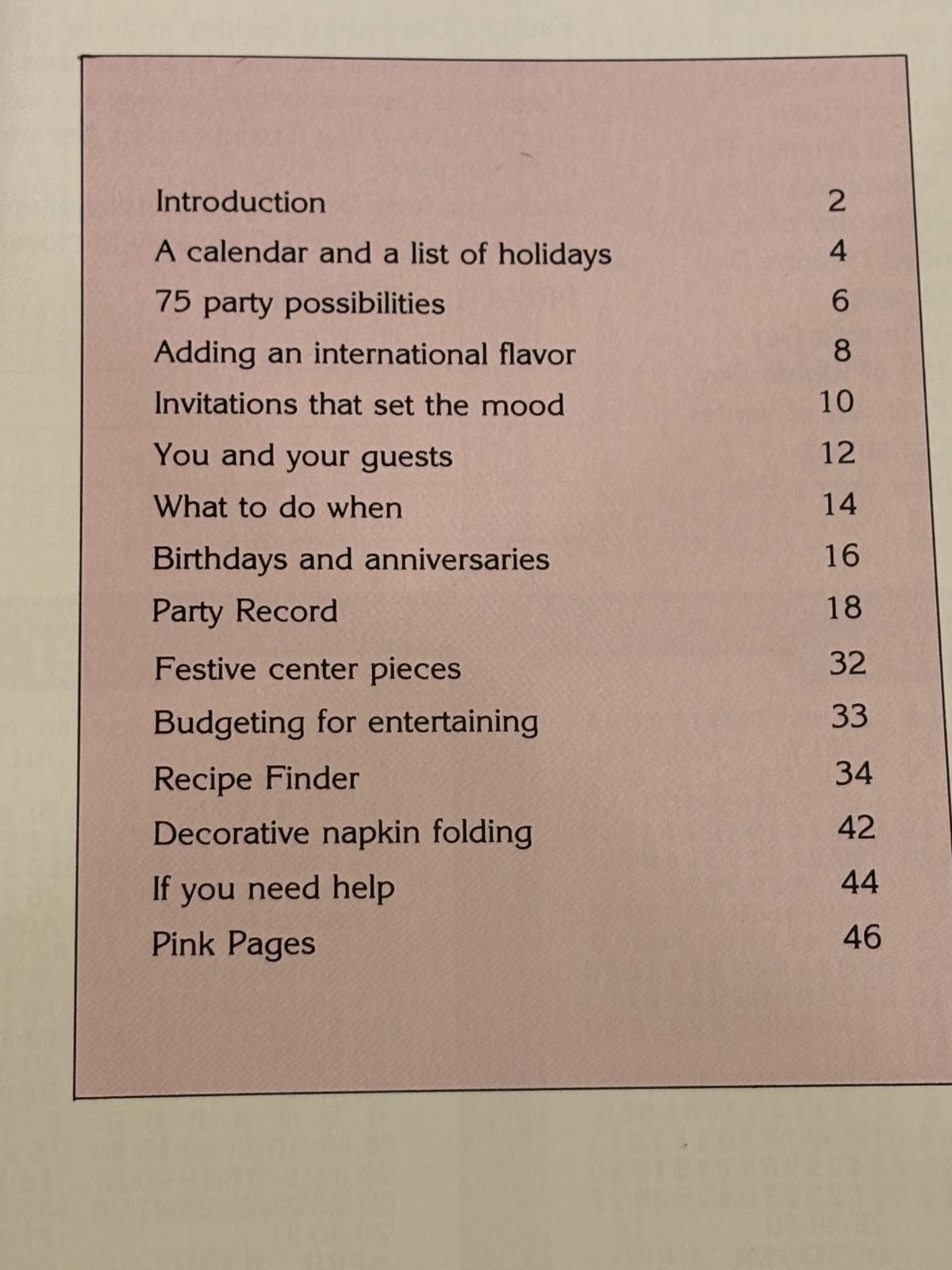 Introduction 2
A calendar and a list of holidays 4
75 party possibilities 6
Adding an international flavor 8
Invitations that set the mood 10
You and your guests 12
What to do when 14
Birthdays and anniversaries 16
Party Record 18
Festive center pieces 32
Budgeting for entertaining 33
Recipe Finder 34
Decorative napkin folding 42
If you need help 44
Pink Pages 46